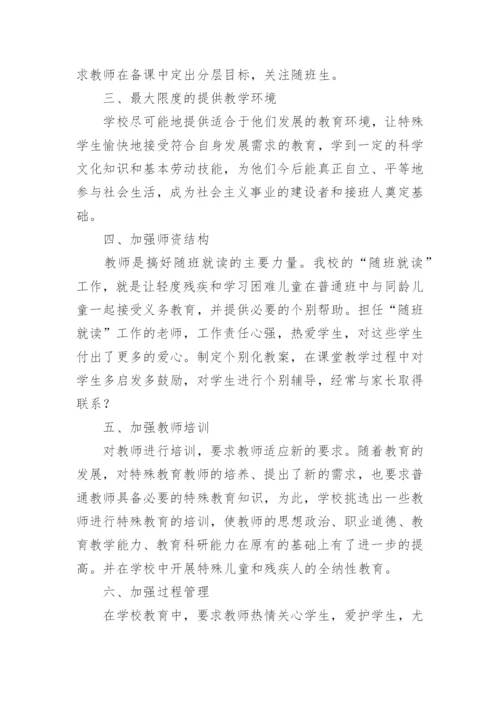 求教师在备课中定出分层目标，关注随班生。

三、最大限度的提供教学环境

学校尽可能地提供适合于他们发展的教育环境，让特殊学生愉快地接受符合自身发展需求的教育，学到一定的科学文化知识和基本劳动技能，为他们今后能真正自立、平等地参与社会生活，成为社会主义事业的建设者和接班人奠定基础。

四、加强师资结构

教师是搞好随班就读的主要力量。我校的“随班就读”工作，就是让轻度残疾和学习困难儿童在普通班中与同龄儿童一起接受义务教育，并提供必要的个别帮助。担任“随班就读”工作的老师，工作责任心强，热爱学生，对这些学生付出了更多的爱心。制定个别化教案，在课堂教学过程中对学生多启发多鼓励，对学生进行个别辅导，经常与家长取得联系？

五、加强教师培训

对教师进行培训，要求教师适应新的要求。随着教育的发展，对特殊教育教师的培养、提出了新的需求，也要求普通教师具备必要的特殊教育知识，为此，学校挑选出一些教师进行特殊教育的培训，使教师的思想政治、职业道德、教育教学能力、教育科研能力在原有的基础上有了进一步的提高。并在学校中开展特殊儿童和残疾人的全纳性教育。

六、加强过程管理

在学校教育中，要求教师热情关心学生，爱护学生，尤